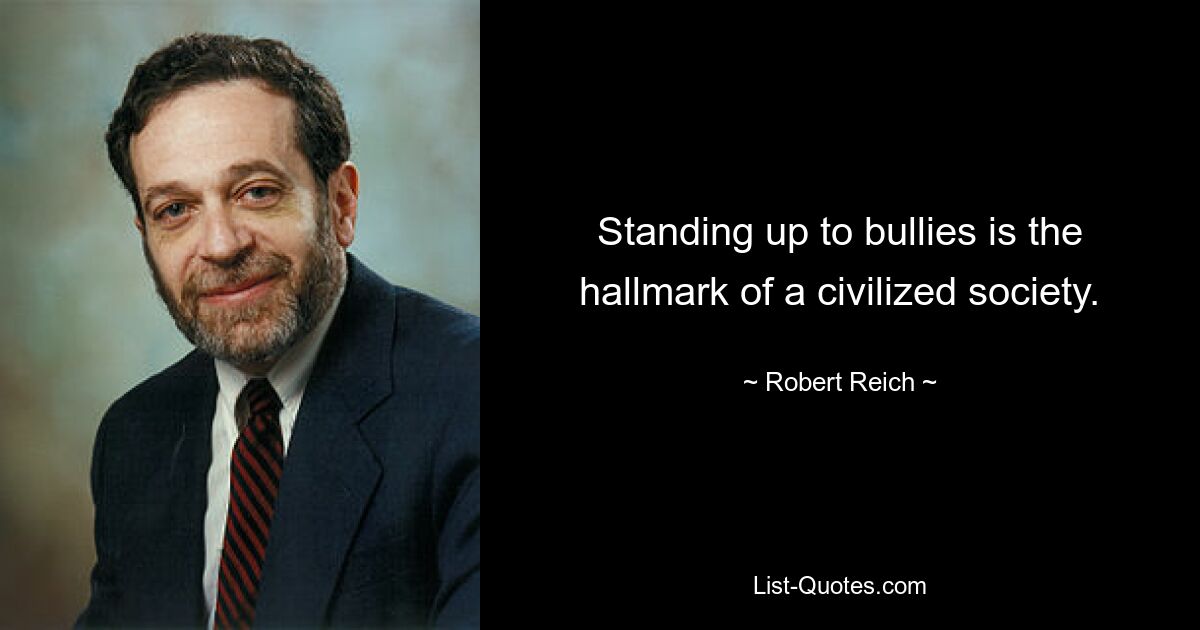 Standing up to bullies is the hallmark of a civilized society.

~ Robert Reich ~

List-Quotes.com